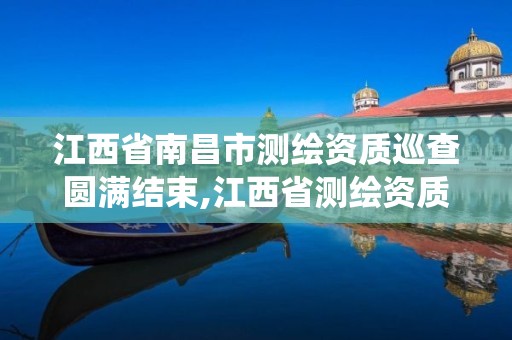 江西省南昌市测绘资质巡查圆满结束,江西省测绘资质